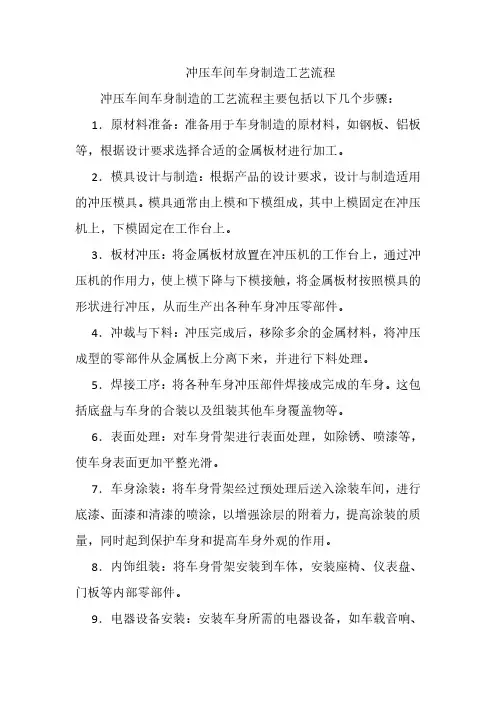 冲压车间车身制造工艺流程

冲压车间车身制造的工艺流程主要包括以下几个步骤：

1．原材料准备：准备用于车身制造的原材料，如钢板、铝板等，根据设计要求选择合适的金属板材进行加工。

2．模具设计与制造：根据产品的设计要求，设计与制造适用的冲压模具。模具通常由上模和下模组成，其中上模固定在冲压机上，下模固定在工作台上。

3．板材冲压：将金属板材放置在冲压机的工作台上，通过冲压机的作用力，使上模下降与下模接触，将金属板材按照模具的形状进行冲压，从而生产出各种车身冲压零部件。

4．冲裁与下料：冲压完成后，移除多余的金属材料，将冲压成型的零部件从金属板上分离下来，并进行下料处理。

5．焊接工序：将各种车身冲压部件焊接成完成的车身。这包括底盘与车身的合装以及组装其他车身覆盖物等。

6．表面处理：对车身骨架进行表面处理，如除锈、喷漆等，使车身表面更加平整光滑。

7．车身涂装：将车身骨架经过预处理后送入涂装车间，进行底漆、面漆和清漆的喷涂，以增强涂层的附着力，提高涂装的质量，同时起到保护车身和提高车身外观的作用。

8．内饰组装：将车身骨架安装到车体，安装座椅、仪表盘、门板等内部零部件。

9．电器设备安装：安装车身所需的电器设备，如车载音响、